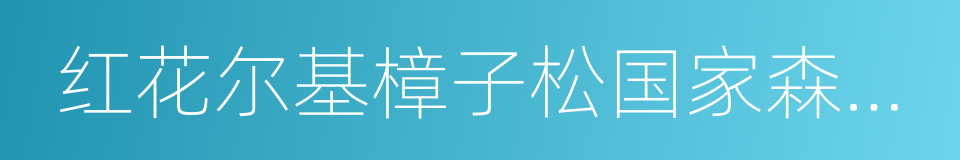 红花尔基樟子松国家森…